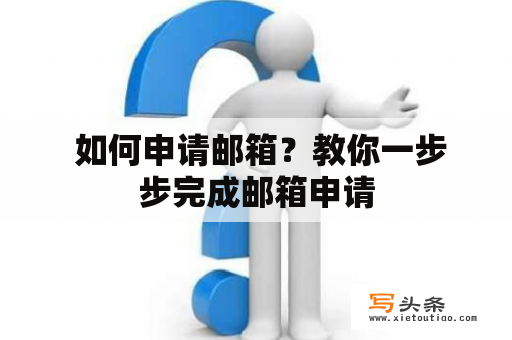 如何申请邮箱？教你一步步完成邮箱申请

写头条
www.xietoutiao.com